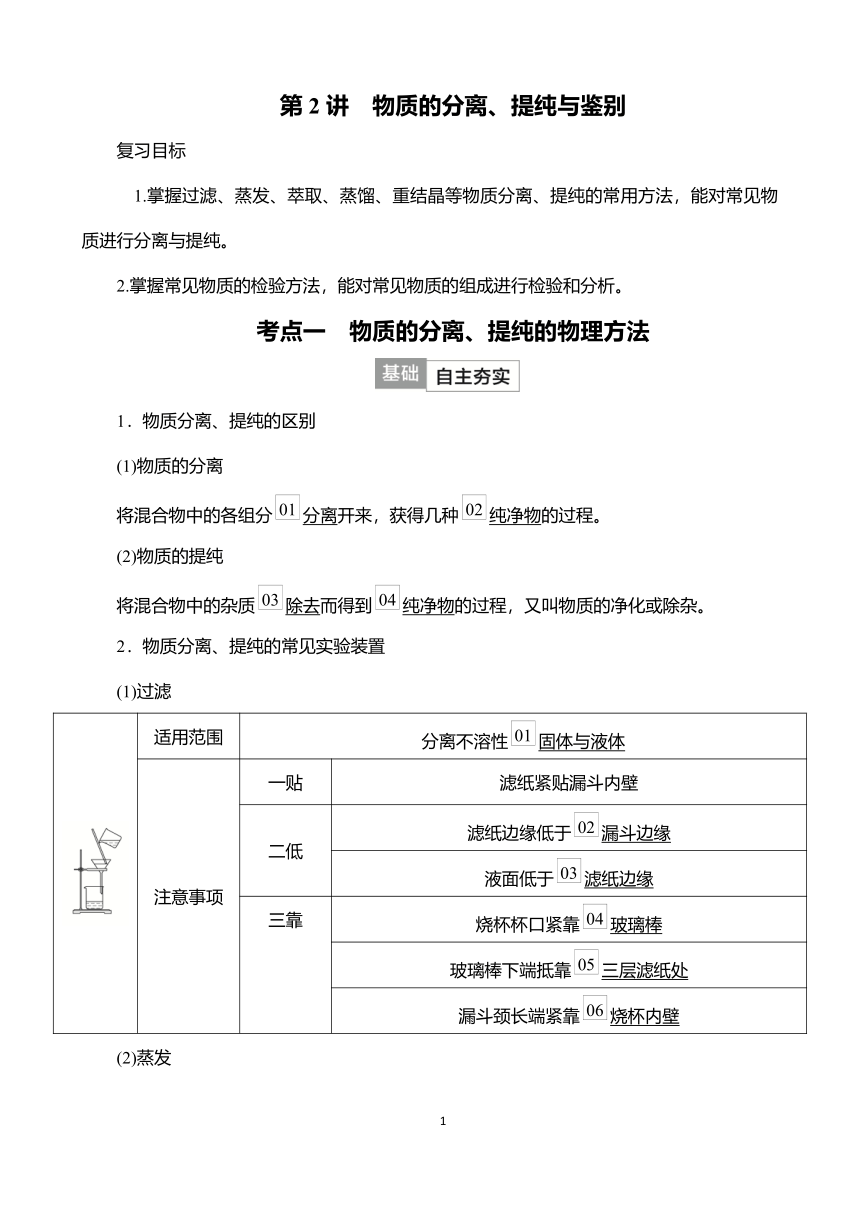 第 2 讲　物质的分离、提纯与鉴别

复习目标

1.掌握过滤、蒸发、萃取、蒸馏、重结晶等物质分离、提纯的常用方法，能对常见物质进行分离与提纯。

2.掌握常见物质的检验方法，能对常见物质的组成进行检验和分析。

考点一　物质的分离、提纯的物理方法

基础 自主夯实

1．物质分离、提纯的区别

(1)物质的分离

将混合物中的各组分 01 分离开来，获得几种 02 纯净物的过程。

(2)物质的提纯

将混合物中的杂质 03 除去而得到 04 纯净物的过程，又叫物质的净化或除杂。

2．物质分离、提纯的常见实验装置

(1)过滤

| | 适用范围 | 分离不溶性 01 固体与液体 | |
|---|---|---|---|
| | 注意事项 | 一贴 | 滤纸紧贴漏斗内壁 |
| | | 二低 | 滤纸边缘低于 02 漏斗边缘 |
| | | | 液面低于 03 滤纸边缘 |
| | | 三靠 | 烧杯杯口紧靠 04 玻璃棒 |
| | | | 玻璃棒下端抵靠 05 三层滤纸处 |
| | | | 漏斗颈长端紧靠 06 烧杯内壁 |

(2)蒸发

1